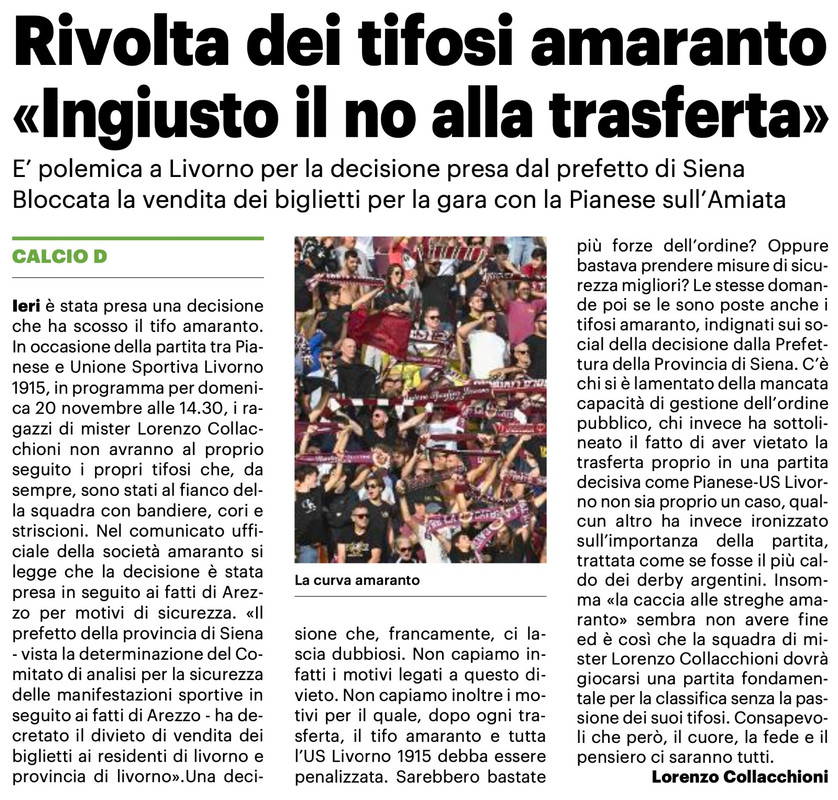 Rivolta dei tifosi amaranto «Ingiusto il no alla trasferta»

E' polemica a Livorno per la decisione presa dal prefetto di Siena
Bloccata la vendita dei biglietti per la gara con la Pianese sull'Amiata

CALCIO D

Ieri è stata presa una decisione che ha scosso il tifo amaranto. In occasione della partita tra Pianese e Unione Sportiva Livorno 1915, in programma per domenica 20 novembre alle 14.30, i ragazzi di mister Lorenzo Collacchioni non avranno al proprio seguito i propri tifosi che, da sempre, sono stati al fianco della squadra con bandiere, cori e striscioni. Nel comunicato ufficiale della società amaranto si legge che la decisione è stata presa in seguito ai fatti di Arezzo per motivi di sicurezza. «Il prefetto della provincia di Siena - vista la determinazione del Comitato di analisi per la sicurezza delle manifestazioni sportive in seguito ai fatti di Arezzo - ha decretato il divieto di vendita dei biglietti ai residenti di livorno e provincia di livorno».Una decisione che, francamente, ci lascia dubbiosi. Non capiamo infatti i motivi legati a questo divieto. Non capiamo inoltre i motivi per il quale, dopo ogni trasferta, il tifo amaranto e tutta l'US Livorno 1915 debba essere penalizzata. Sarebbero bastate più forze dell'ordine? Oppure bastava prendere misure di sicurezza migliori? Le stesse domande poi se le sono poste anche i tifosi amaranto, indignati sui social della decisione dalla Prefettura della Provincia di Siena. C'è chi si è lamentato della mancata capacità di gestione dell'ordine pubblico, chi invece ha sottolineato il fatto di aver vietato la trasferta proprio in una partita decisiva come Pianese-US Livorno non sia proprio un caso, qualcun altro ha invece ironizzato sull'importanza della partita, trattata come se fosse il più caldo dei derby argentini. Insomma «la caccia alle streghe amaranto» sembra non avere fine ed è così che la squadra di mister Lorenzo Collacchioni dovrà giocarsi una partita fondamentale per la classifica senza la passione dei suoi tifosi. Consapevoli che però, il cuore, la fede e il pensiero ci saranno tutti.

Lorenzo Collacchioni

La curva amaranto